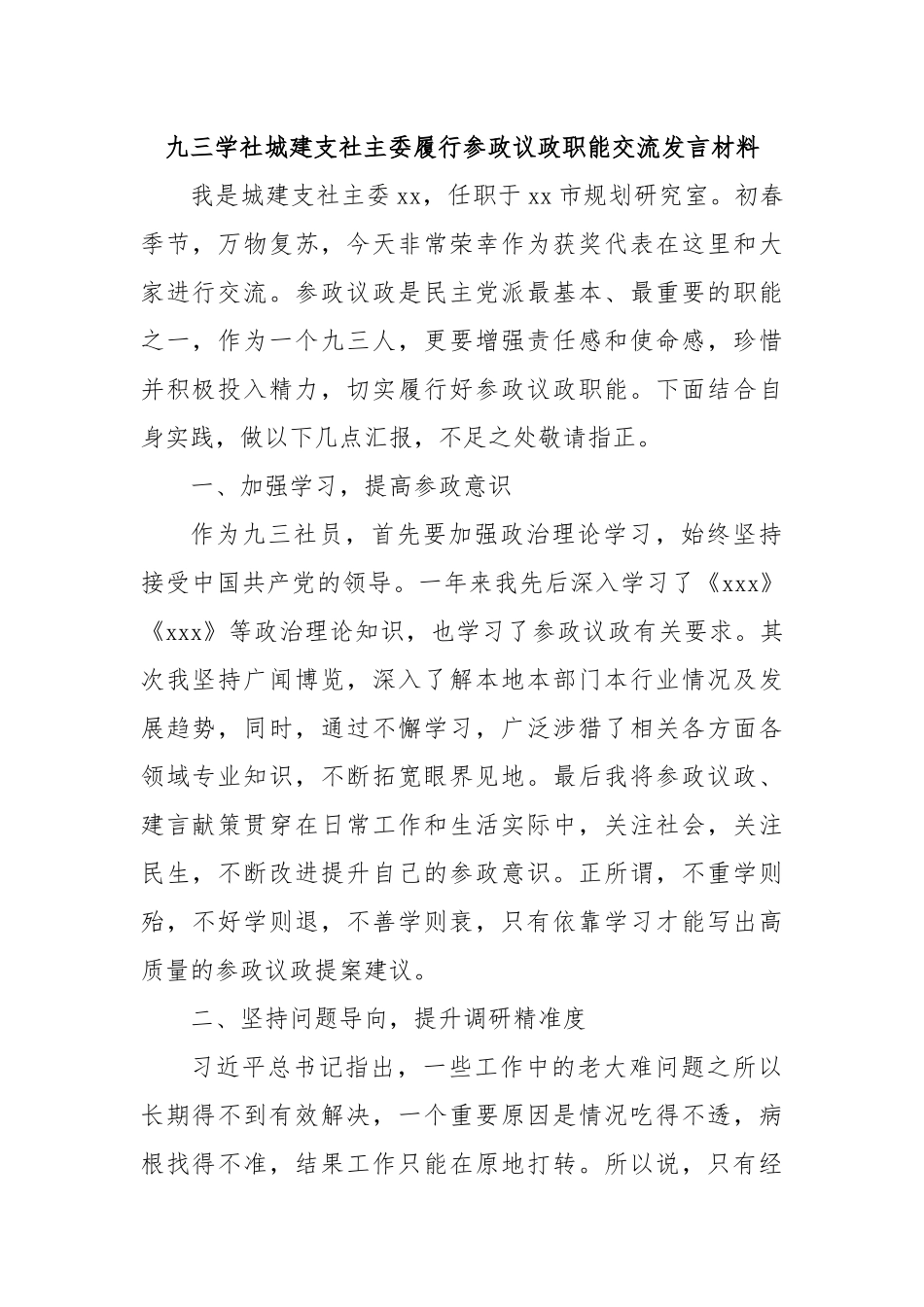 九三学社城建支社主委履行参政议政职能交流发言材料

我是城建支社主委 xx，任职于 xx 市规划研究室。初春季节，万物复苏，今天非常荣幸作为获奖代表在这里和大家进行交流。参政议政是民主党派最基本、最重要的职能之一，作为一个九三人，更要增强责任感和使命感，珍惜并积极投入精力，切实履行好参政议政职能。下面结合自身实践，做以下几点汇报，不足之处敬请指正。

一、加强学习，提高参政意识

作为九三社员，首先要加强政治理论学习，始终坚持接受中国共产党的领导。一年来我先后深入学习了《xxx》《xxx》等政治理论知识，也学习了参政议政有关要求。其次我坚持广闻博览，深入了解本地本部门本行业情况及发展趋势，同时，通过不懈学习，广泛涉猎了相关各方面各领域专业知识，不断拓宽眼界见地。最后我将参政议政、建言献策贯穿在日常工作和生活实际中，关注社会，关注民生，不断改进提升自己的参政意识。正所谓，不重学则殆，不好学则退，不善学则衰，只有依靠学习才能写出高质量的参政议政提案建议。

二、坚持问题导向，提升调研精准度

习近平总书记指出，一些工作中的老大难问题之所以长期得不到有效解决，一个重要原因是情况吃得不透，病根找得不准，结果工作只能在原地打转。所以说，只有经